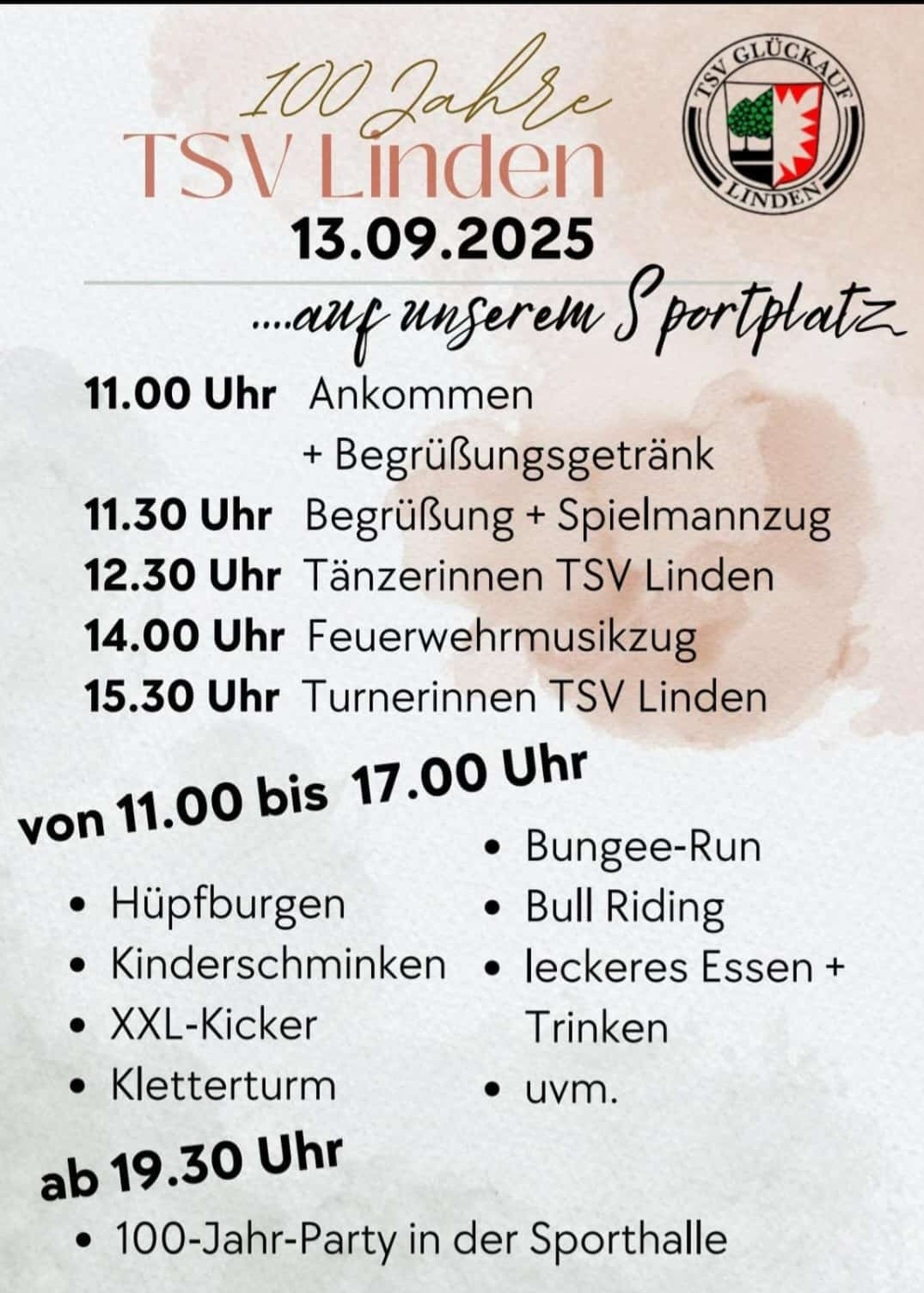 100 Jahre
TSV Linden

TSV GLÜCKAUF
LINDEN

13.09.2025

....auf unserem Sportplatz

11.00 Uhr Ankommen
+ Begrüßungsgetränk
11.30 Uhr Begrüßung + Spielmannzug
12.30 Uhr Tänzerinnen TSV Linden
14.00 Uhr Feuerwehrmusikzug
15.30 Uhr Turnerinnen TSV Linden

von 11.00 bis 17.00 Uhr

• Hüpfburgen
• Kinderschminken
• XXL-Kicker
• Kletterturm

• Bungee-Run
• Bull Riding
• leckeres Essen + Trinken
• uvm.

ab 19.30 Uhr

• 100-Jahr-Party in der Sporthalle